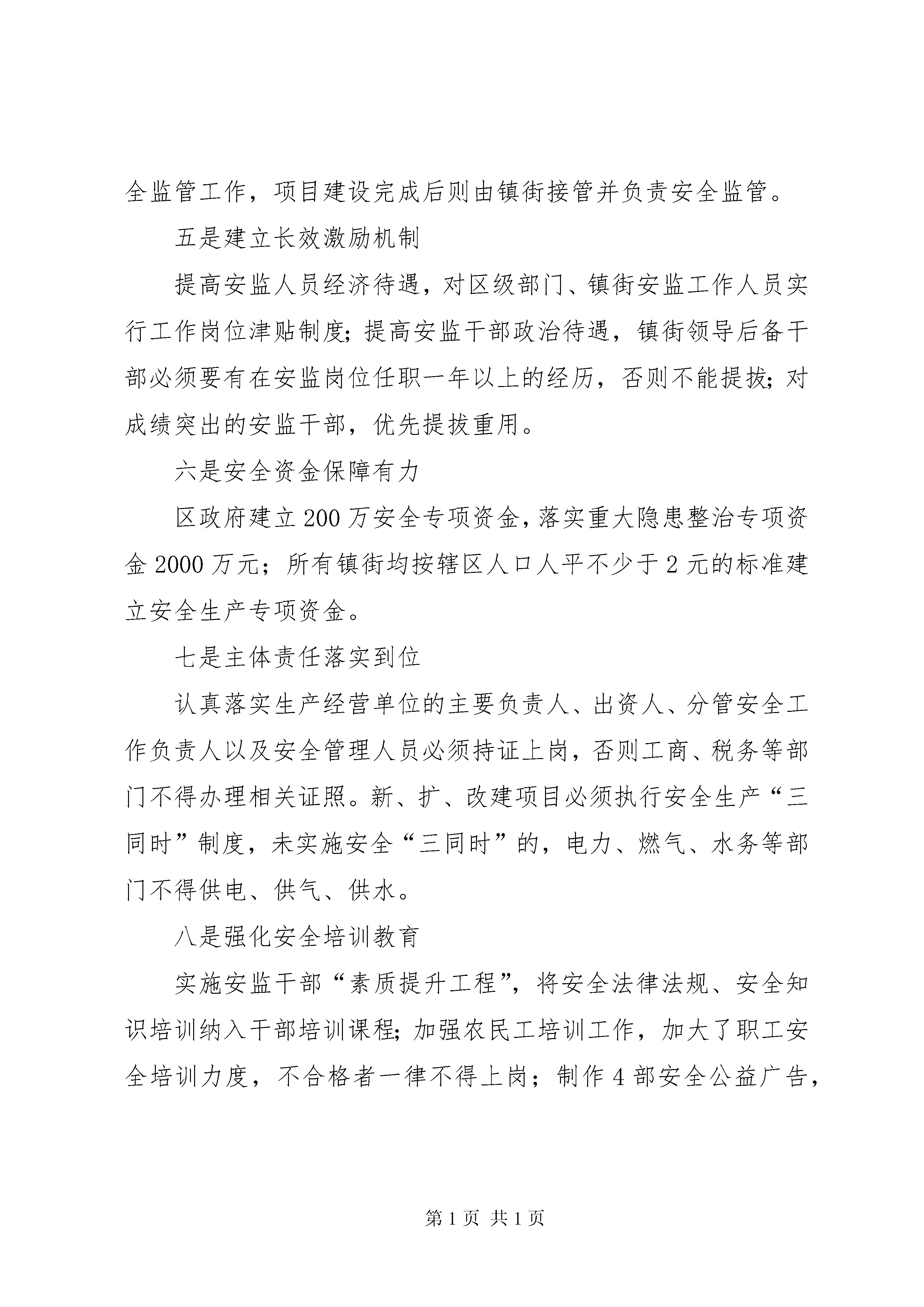 全监管工作，项目建设完成后则由镇街接管并负责安全监管。

五是建立长效激励机制

提高安监人员经济待遇，对区级部门、镇街安监工作人员实行工作岗位津贴制度;提高安监干部政治待遇，镇街领导后备干部必须要有在安监岗位任职一年以上的经历，否则不能提拔;对成绩突出的安监干部，优先提拔重用。

六是安全资金保障有力

区政府建立200万安全专项资金,落实重大隐患整治专项资金2000万元；所有镇街均按辖区人口人平不少于2元的标准建立安全生产专项资金。

七是主体责任落实到位

认真落实生产经营单位的主要负责人、出资人、分管安全工作负责人以及安全管理人员必须持证上岗，否则工商、税务等部门不得办理相关证照。新、扩、改建项目必须执行安全生产“三同时”制度，未实施安全“三同时”的，电力、燃气、水务等部门不得供电、供气、供水。

八是强化安全培训教育

实施安监干部“素质提升工程”，将安全法律法规、安全知识培训纳入干部培训课程;加强农民工培训工作，加大了职工安全培训力度，不合格者一律不得上岗；制作4部安全公益广告，

第1页 共1页